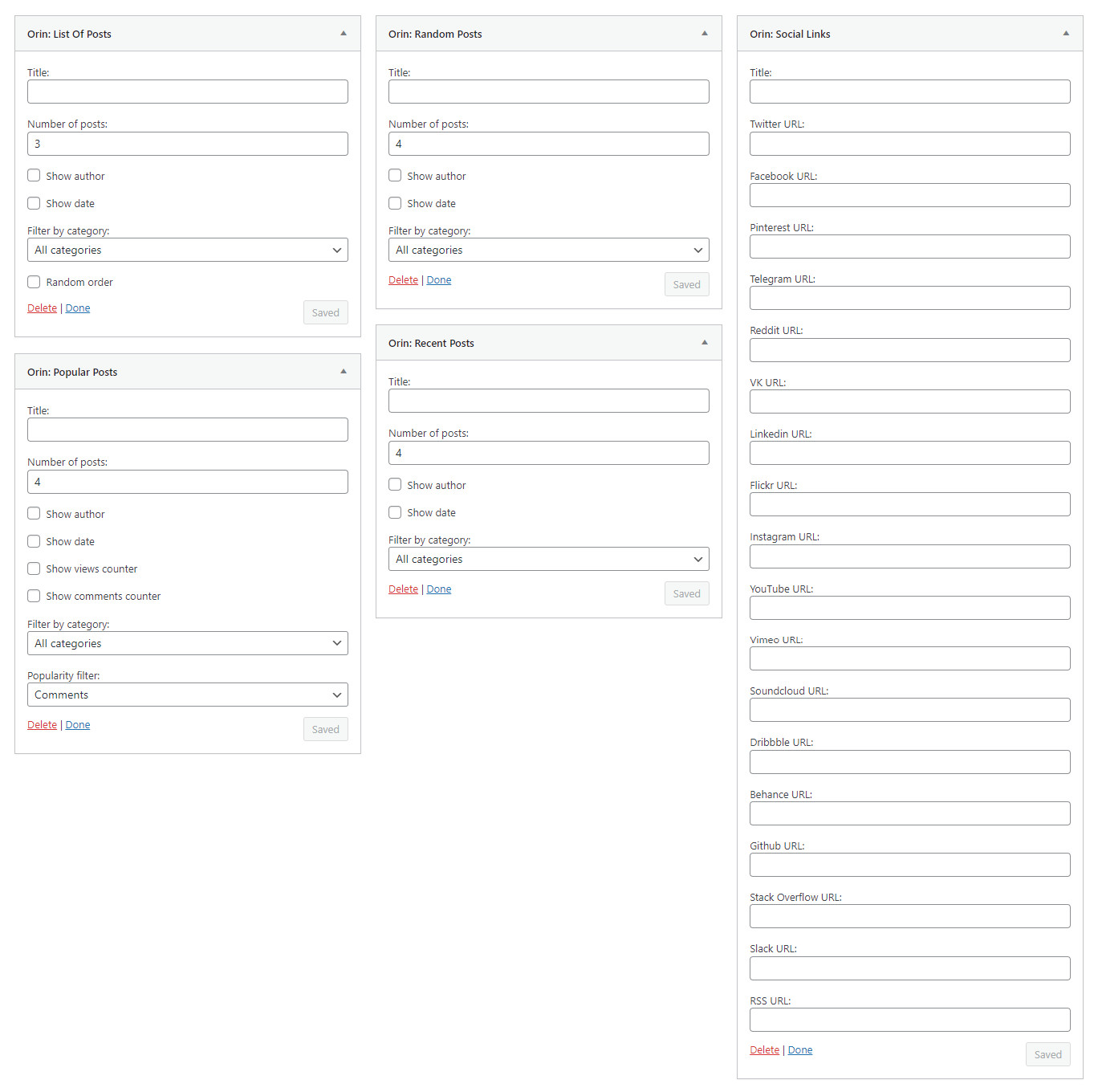 Orin: List Of Posts

Title:

Number of posts:
3

Show author

Show date

Filter by category:
All categories

Random order

Delete | Done

Saved

Orin: Popular Posts

Title:

Number of posts:
4

Show author

Show date

Show views counter

Show comments counter

Filter by category:
All categories

Popularity filter:
Comments

Delete | Done

Saved

Orin: Random Posts

Title:

Number of posts:
4

Show author

Show date

Filter by category:
All categories

Delete | Done

Saved

Orin: Recent Posts

Title:

Number of posts:
4

Show author

Show date

Filter by category:
All categories

Delete | Done

Saved

Orin: Social Links

Title:

Twitter URL:

Facebook URL:

Pinterest URL:

Telegram URL:

Reddit URL:

VK URL:

Linkedin URL:

Flickr URL:

Instagram URL:

YouTube URL:

Vimeo URL:

Soundcloud URL:

Dribbble URL:

Behance URL:

Github URL:

Stack Overflow URL:

Slack URL:

RSS URL:

Delete | Done

Saved